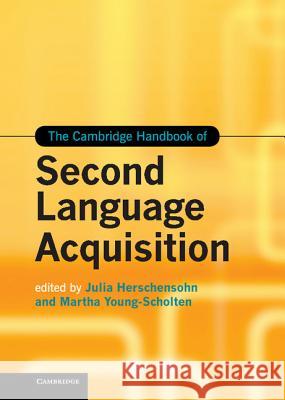 The Cambridge Handbook of

Second Language Acquisition

edited by Julia Herschensohn and Martha Young-Scholten

CAMBRIDGE

Kraina Książek